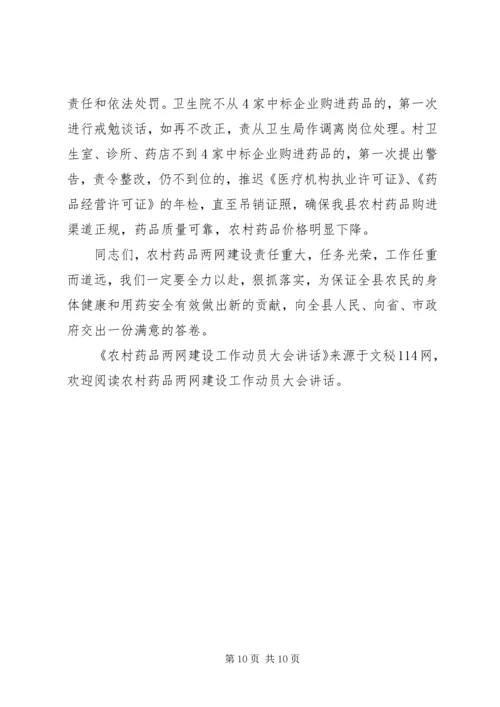 责任和依法处罚。卫生院不从4家中标企业购进药品的，第一次进行戒勉谈话，如再不改正，责从卫生局作调离岗位处理。村卫生室、诊所、药店不到4家中标企业购进药品的，第一次提出警告，责令整改，仍不到位的，推迟《医疗机构执业许可证》、《药品经营许可证》的年检，直至吊销证照，确保我县农村药品购进渠道正规，药品质量可靠，农村药品价格明显下降。

同志们，农村药品两网建设责任重大，任务光荣，工作任重而道远，我们一定要全力以赴，狠抓落实，为保证全县农民的身体健康和用药安全有效做出新的贡献，向全县人民、向省、市政府交出一份满意的答卷。

《农村药品两网建设工作动员大会讲话》来源于文秘114网，欢迎阅读农村药品两网建设工作动员大会讲话。

第10页 共10页